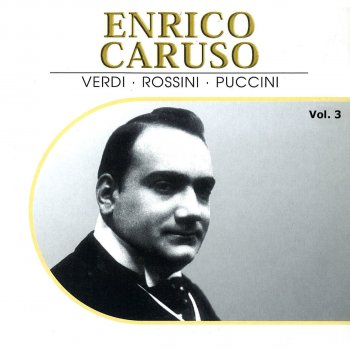 ENRICO
CARUSO

VERDI · ROSSINI · PUCCINI

Vol. 3